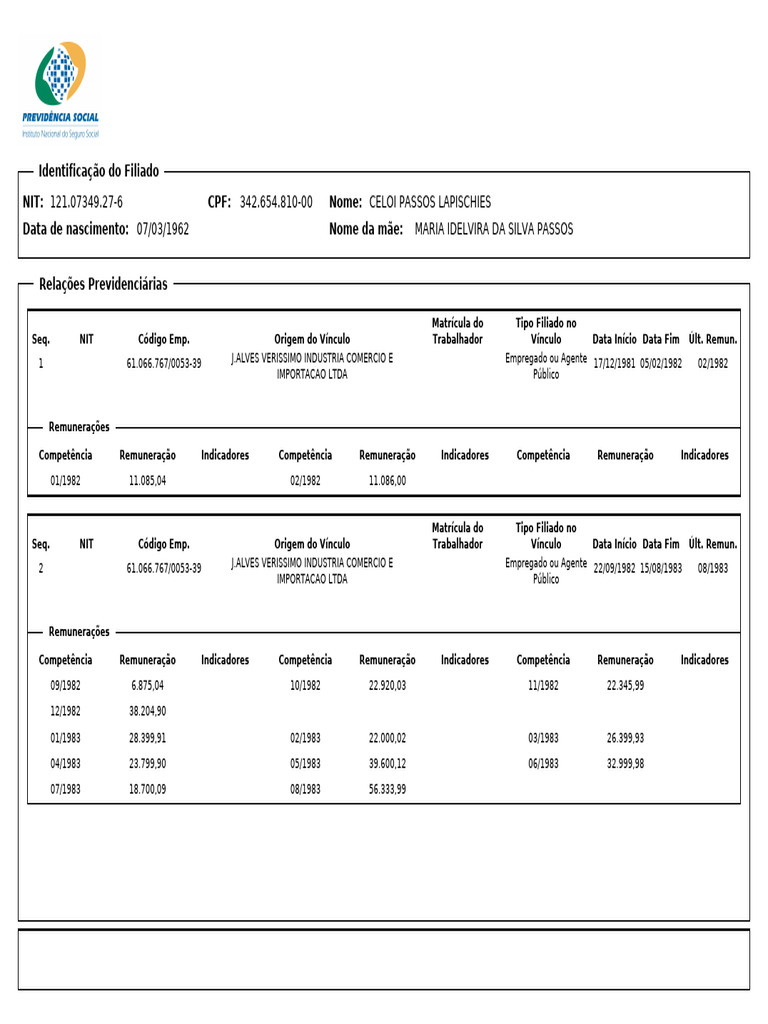 PREVIDÊNCIA SOCIAL
Instituto Nacional do Seguro Social

Identificação do Filiado

NIT: 121.07349.27-6 CPF: 342.654.810-00 Nome: CELOI PASSOS LAPISCHIES
Data de nascimento: 07/03/1962 Nome da mãe: MARIA IDELVIRA DA SILVA PASSOS

Relações Previdenciárias

| Seq. | NIT | Código Emp. | Origem do Vínculo | Matrícula do Trabalhador | Tipo Filiado no Vínculo | Data Início | Data Fim | Últ. Remun. |
|---|---|---|---|---|---|---|---|---|
| 1 | | 61.066.767/0053-39 | J.ALVES VERISSIMO INDUSTRIA COMERCIO E IMPORTACAO LTDA | | Empregado ou Agente Público | 17/12/1981 | 05/02/1982 | 02/1982 |

Remunerações

| Competência | Remuneração | Indicadores | Competência | Remuneração | Indicadores | Competência | Remuneração | Indicadores |
|---|---|---|---|---|---|---|---|---|
| 01/1982 | 11.085,04 | | 02/1982 | 11.086,00 | | | | |

| Seq. | NIT | Código Emp. | Origem do Vínculo | Matrícula do Trabalhador | Tipo Filiado no Vínculo | Data Início | Data Fim | Últ. Remun. |
|---|---|---|---|---|---|---|---|---|
| 2 | | 61.066.767/0053-39 | J.ALVES VERISSIMO INDUSTRIA COMERCIO E IMPORTACAO LTDA | | Empregado ou Agente Público | 22/09/1982 | 15/08/1983 | 08/1983 |

Remunerações

| Competência | Remuneração | Indicadores | Competência | Remuneração | Indicadores | Competência | Remuneração | Indicadores |
|---|---|---|---|---|---|---|---|---|
| 09/1982 | 6.875,04 | | 10/1982 | 22.920,03 | | 11/1982 | 22.345,99 | |
| 12/1982 | 38.204,90 | | | | | | | |
| 01/1983 | 28.399,91 | | 02/1983 | 22.000,02 | | 03/1983 | 26.399,93 | |
| 04/1983 | 23.799,90 | | 05/1983 | 39.600,12 | | 06/1983 | 32.999,98 | |
| 07/1983 | 18.700,09 | | 08/1983 | 56.333,99 | | | | |